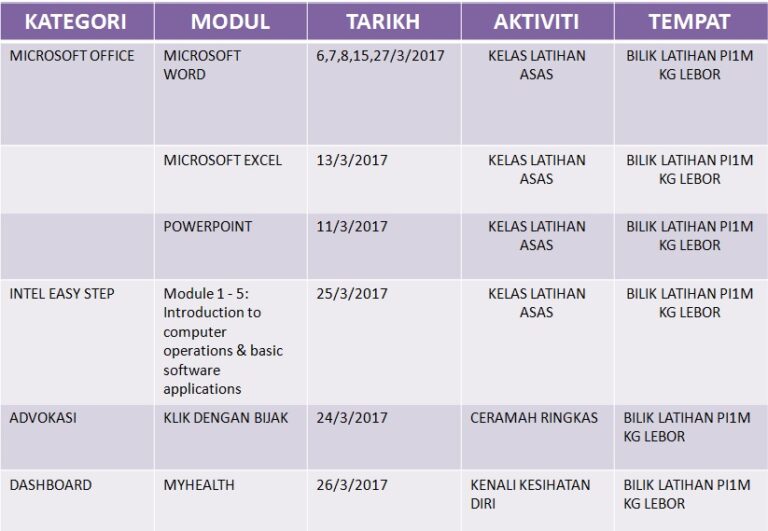 | KATEGORI | MODUL | TARIKH | AKTIVITI | TEMPAT |
|---|---|---|---|---|
| MICROSOFT OFFICE | MICROSOFT WORD | 6,7,8,15,27/3/2017 | KELAS LATIHAN ASAS | BILIK LATIHAN PI1M KG LEBOR |
| | MICROSOFT EXCEL | 13/3/2017 | KELAS LATIHAN ASAS | BILIK LATIHAN PI1M KG LEBOR |
| | POWERPOINT | 11/3/2017 | KELAS LATIHAN ASAS | BILIK LATIHAN PI1M KG LEBOR |
| INTEL EASY STEP | Module 1 - 5: Introduction to computer operations & basic software applications | 25/3/2017 | KELAS LATIHAN ASAS | BILIK LATIHAN PI1M KG LEBOR |
| ADVOKASI | KLIK DENGAN BIJAK | 24/3/2017 | CERAMAH RINGKAS | BILIK LATIHAN PI1M KG LEBOR |
| DASHBOARD | MYHEALTH | 26/3/2017 | KENALI KESIHATAN DIRI | BILIK LATIHAN PI1M KG LEBOR |